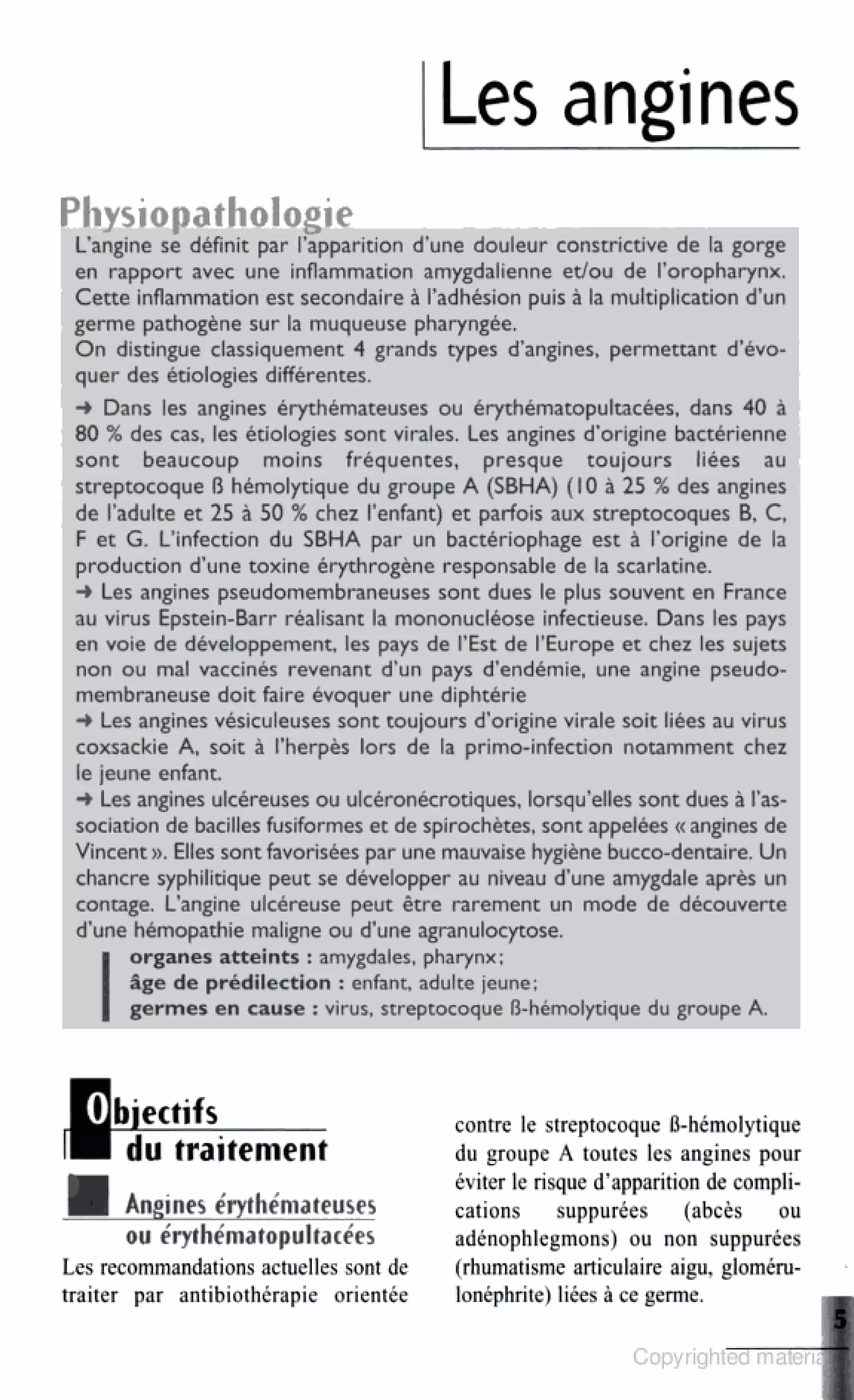 Les angines

Physiopathologie

L'angine se définit par l'apparition d'une douleur constrictive de la gorge en rapport avec une inflammation amygdalienne et/ou de l'oropharynx. Cette inflammation est secondaire à l'adhésion puis à la multiplication d'un germe pathogène sur la muqueuse pharyngée.
On distingue classiquement 4 grands types d'angines, permettant d'évoquer des étiologies différentes.

→ Dans les angines érythémateuses ou érythématopultacées, dans 40 à 80 % des cas, les étiologies sont virales. Les angines d'origine bactérienne sont beaucoup moins fréquentes, presque toujours liées au streptocoque ß hémolytique du groupe A (SBHA) (10 à 25 % des angines de l'adulte et 25 à 50 % chez l'enfant) et parfois aux streptocoques B, C, F et G. L'infection du SBHA par un bactériophage est à l'origine de la production d'une toxine érythrogène responsable de la scarlatine.
→ Les angines pseudomembraneuses sont dues le plus souvent en France au virus Epstein-Barr réalisant la mononucléose infectieuse. Dans les pays en voie de développement, les pays de l'Est de l'Europe et chez les sujets non ou mal vaccinés revenant d'un pays d'endémie, une angine pseudomembraneuse doit faire évoquer une diphtérie
→ Les angines vésiculeuses sont toujours d'origine virale soit liées au virus coxsackie A, soit à l'herpès lors de la primo-infection notamment chez le jeune enfant.
→ Les angines ulcéreuses ou ulcéronécrotiques, lorsqu'elles sont dues à l'association de bacilles fusiformes et de spirochètes, sont appelées « angines de Vincent ». Elles sont favorisées par une mauvaise hygiène bucco-dentaire. Un chancre syphilitique peut se développer au niveau d'une amygdale après un contage. L'angine ulcéreuse peut être rarement un mode de découverte d'une hémopathie maligne ou d'une agranulocytose.
organes atteints : amygdales, pharynx;
âge de prédilection : enfant, adulte jeune;
germes en cause : virus, streptocoque ß-hémolytique du groupe A.

Objectifs du traitement

Angines érythémateuses ou érythématopultacées

Les recommandations actuelles sont de traiter par antibiothérapie orientée contre le streptocoque ß-hémolytique du groupe A toutes les angines pour éviter le risque d'apparition de complications suppurées (abcès ou adénophlegmons) ou non suppurées (rhumatisme articulaire aigu, glomérulonéphrite) liées à ce germe.

5

Copyrighted materia